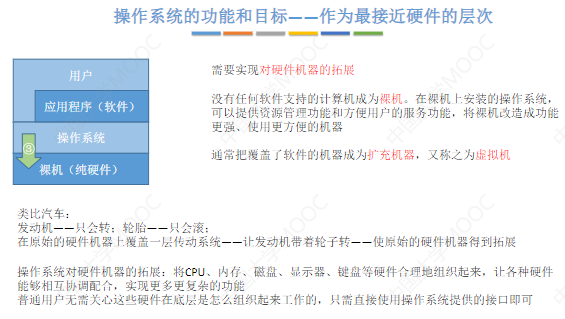 操作系统的功能和目标——作为最接近硬件的层次

用户

应用程序（软件）

操作系统

③

裸机（纯硬件）

需要实现对硬件机器的拓展

没有任何软件支持的计算机成为裸机。在裸机上安装的操作系统，可以提供资源管理功能和方便用户的服务功能，将裸机改造成功能更强、使用更方便的机器

通常把覆盖了软件的机器成为扩充机器，又称之为虚拟机

类比汽车：
发动机——只会转；轮胎——只会滚；
在原始的硬件机器上覆盖一层传动系统——让发动机带着轮子转——使原始的硬件机器得到拓展

操作系统对硬件机器的拓展：将CPU、内存、磁盘、显示器、键盘等硬件合理地组织起来，让各种硬件能够相互协调配合，实现更多更复杂的功能
普通用户无需关心这些硬件在底层是怎么组织起来工作的，只需直接使用操作系统提供的接口即可

中国大学MOOC